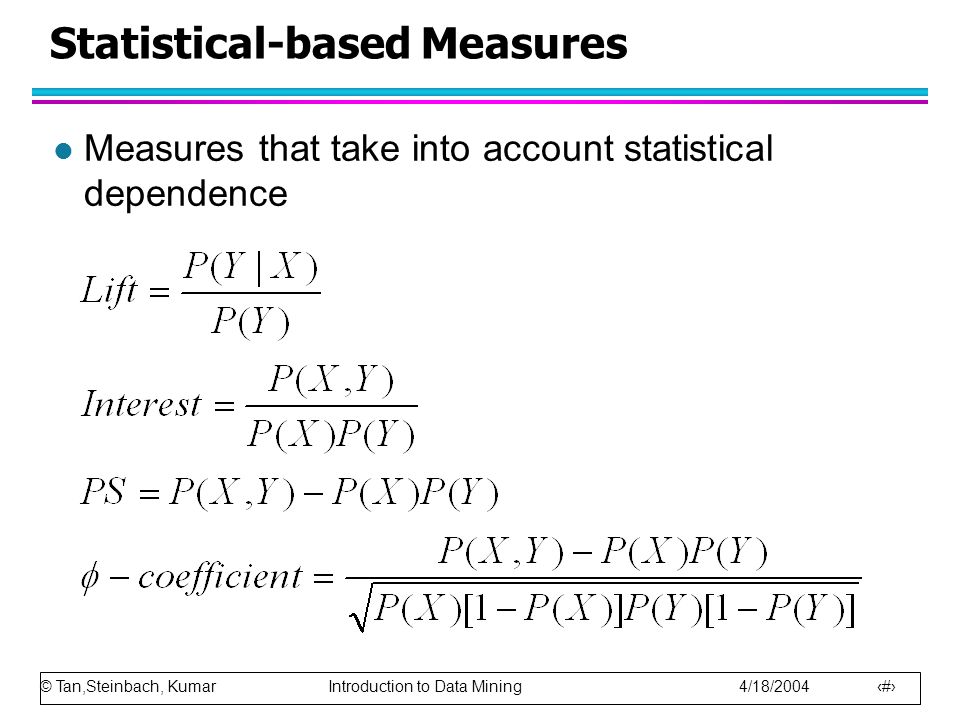 Statistical-based Measures

Measures that take into account statistical dependence

$Lift = \frac{P(Y|X)}{P(Y)}$

$Interest = \frac{P(X,Y)}{P(X)P(Y)}$

$PS = P(X,Y) - P(X)P(Y)$

$\phi - coefficient = \frac{P(X,Y) - P(X)P(Y)}{\sqrt{P(X)[1-P(X)]P(Y)[1-P(Y)]}}$

© Tan,Steinbach, Kumar Introduction to Data Mining 4/18/2004 ‹#›